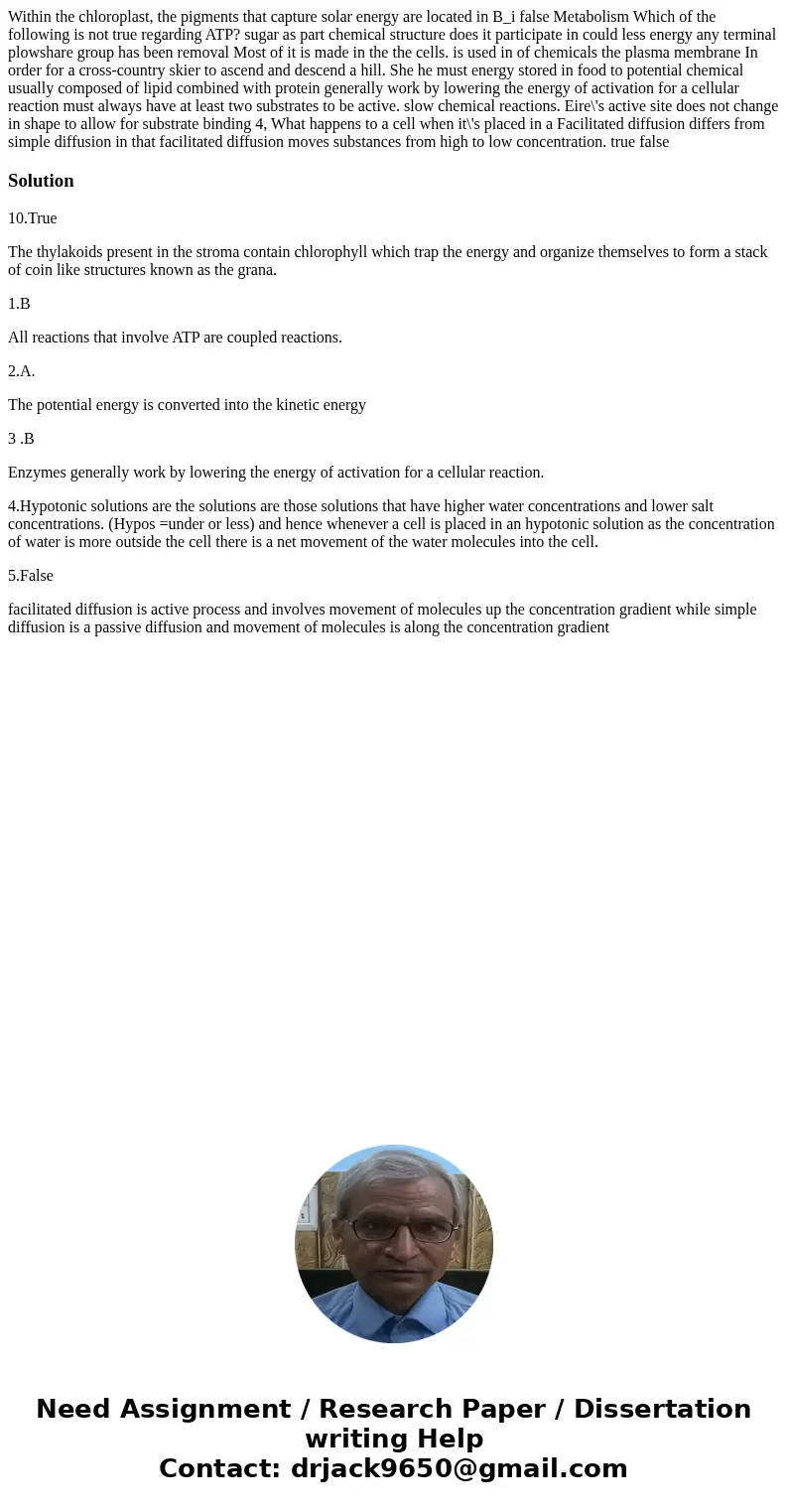 Within the chloroplast, the pigments that capture solar energy are located in B_i false Metabolism Which of the following is not true regarding ATP? sugar as part chemical structure does it participate in could less energy any terminal plowshare group has been removal Most of it is made in the the cells. is used in of chemicals the plasma membrane In order for a cross-country skier to ascend and descend a hill. She he must energy stored in food to potential chemical usually composed of lipid combined with protein generally work by lowering the energy of activation for a cellular reaction must always have at least two substrates to be active. slow chemical reactions. Eire\'s active site does not change in shape to allow for substrate binding 4, What happens to a cell when it\'s placed in a Facilitated diffusion differs from simple diffusion in that facilitated diffusion moves substances from high to low concentration. true false

Solution

10.True

The thylakoids present in the stroma contain chlorophyll which trap the energy and organize themselves to form a stack of coin like structures known as the grana.

1.B

All reactions that involve ATP are coupled reactions.

2.A.

The potential energy is converted into the kinetic energy

3 .B

Enzymes generally work by lowering the energy of activation for a cellular reaction.

4.Hypotonic solutions are the solutions are those solutions that have higher water concentrations and lower salt concentrations. (Hypos =under or less) and hence whenever a cell is placed in an hypotonic solution as the concentration of water is more outside the cell there is a net movement of the water molecules into the cell.

5.False

facilitated diffusion is active process and involves movement of molecules up the concentration gradient while simple diffusion is a passive diffusion and movement of molecules is along the concentration gradient

Need Assignment / Research Paper / Dissertation writing Help
Contact: drjack9650@gmail.com